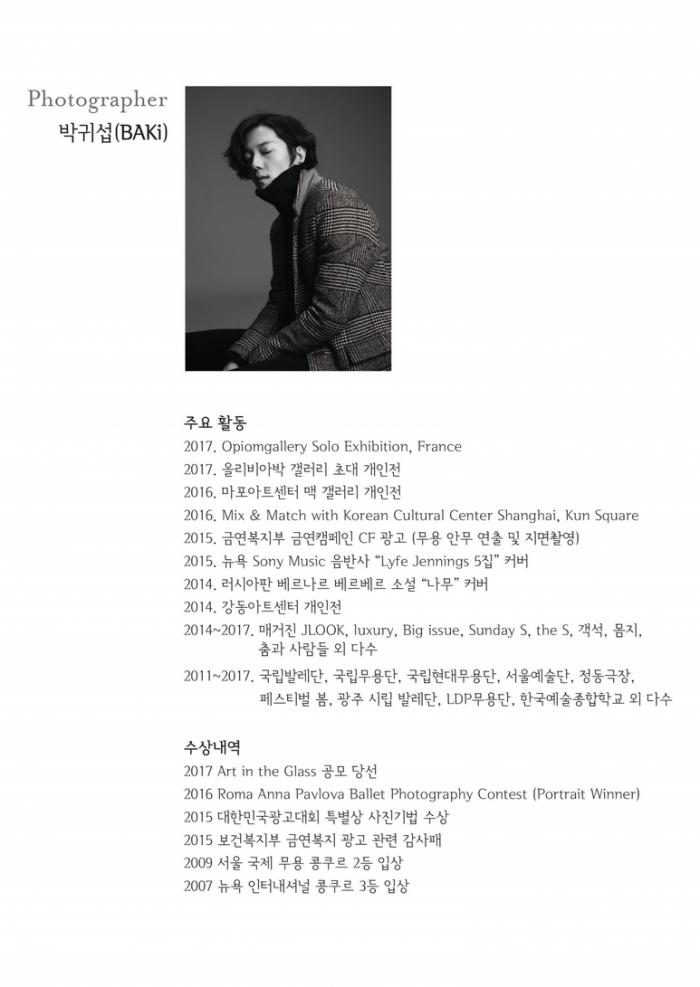 Photographer
박귀섭(BAKi)

주요 활동
2017. Opiomgallery Solo Exhibition, France
2017. 올리비아박 갤러리 초대 개인전
2016. 마포아트센터 맥 갤러리 개인전
2016. Mix & Match with Korean Cultural Center Shanghai, Kun Square
2015. 금연복지부 금연캠페인 CF 광고 (무용 안무 연출 및 지면촬영)
2015. 뉴욕 Sony Music 음반사 "Lyfe Jennings 5집" 커버
2014. 러시아판 베르나르 베르베르 소설 "나무" 커버
2014. 강동아트센터 개인전
2014~2017. 매거진 JLOOK, luxury, Big issue, Sunday S, the S, 객석, 몸지, 춤과 사람들 외 다수
2011~2017. 국립발레단, 국립무용단, 국립현대무용단, 서울예술단, 정동극장, 페스티벌 봄, 광주 시립 발레단, LDP무용단, 한국예술종합학교 외 다수

수상내역
2017 Art in the Glass 공모 당선
2016 Roma Anna Pavlova Ballet Photography Contest (Portrait Winner)
2015 대한민국광고대회 특별상 사진기법 수상
2015 보건복지부 금연복지 광고 관련 감사패
2009 서울 국제 무용 콩쿠르 2등 입상
2007 뉴욕 인터내셔널 콩쿠르 3등 입상